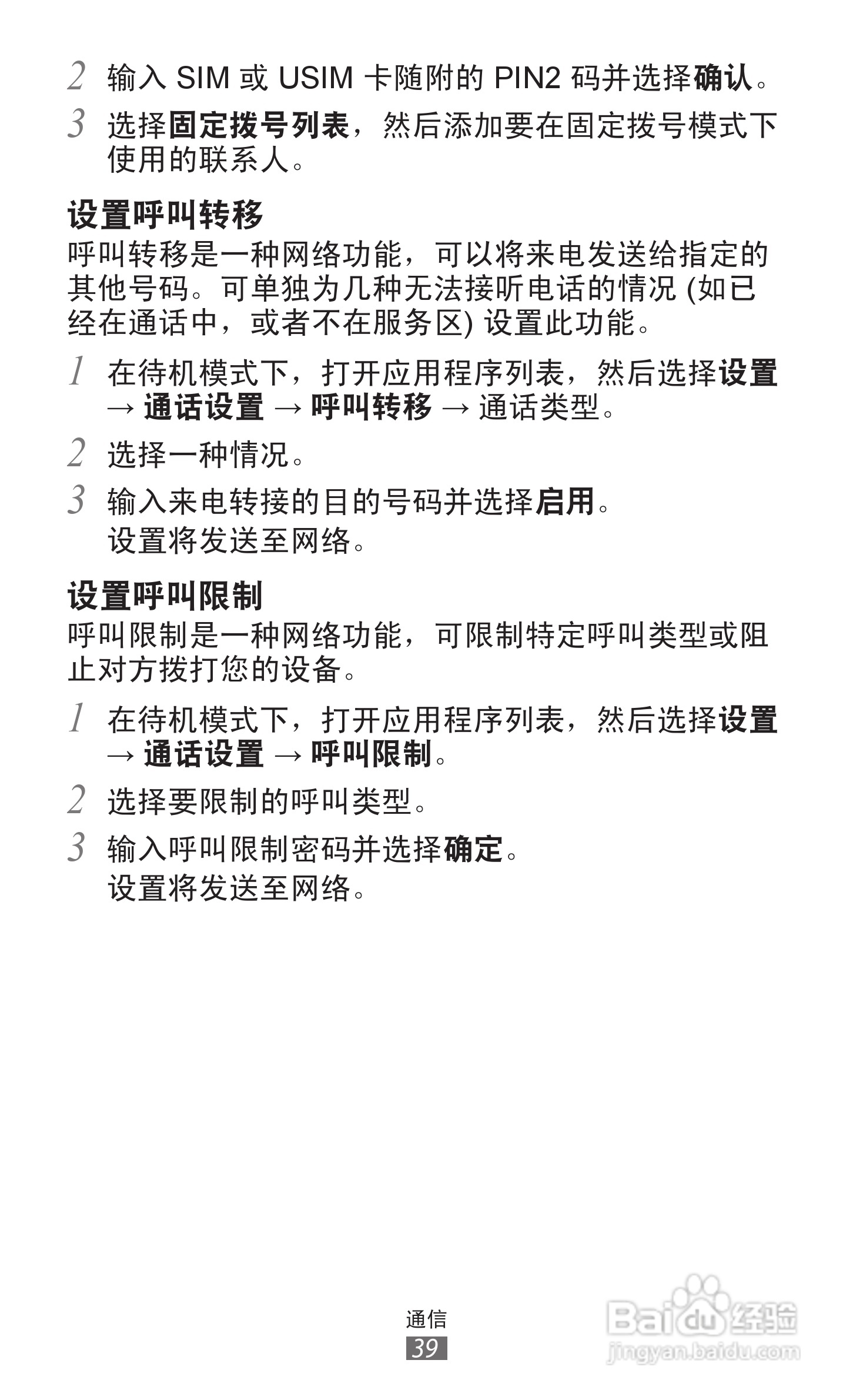 2 输入 SIM 或 USIM 卡随附的 PIN2 码并选择确认。

3 选择固定拨号列表，然后添加要在固定拨号模式下使用的联系人。

设置呼叫转移

呼叫转移是一种网络功能，可以将来电发送给指定的其他号码。可单独为几种无法接听电话的情况 (如已经在通话中，或者不在服务区) 设置此功能。

1 在待机模式下，打开应用程序列表，然后选择设置 → 通话设置 → 呼叫转移 → 通话类型。

2 选择一种情况。

3 输入来电转接的目的号码并选择启用。
设置将发送至网络。

设置呼叫限制

呼叫限制是一种网络功能，可限制特定呼叫类型或阻止对方拨打您的设备。

1 在待机模式下，打开应用程序列表，然后选择设置 → 通话设置 → 呼叫限制。

2 选择要限制的呼叫类型。

3 输入呼叫限制密码并选择确定。
设置将发送至网络。

通信
39

Baidu 经验
jingyan.baidu.com